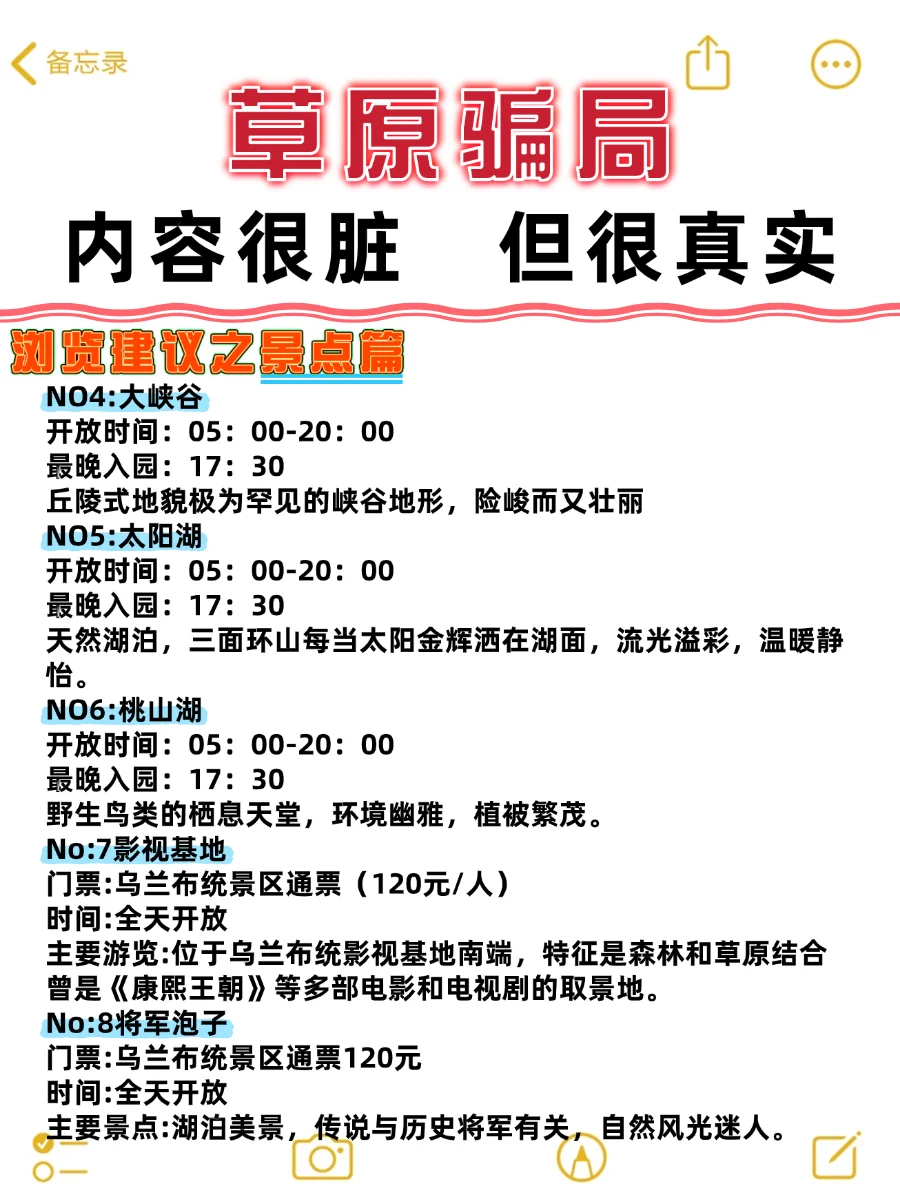 备忘录

草原骗局

内容很脏　但很真实

浏览建议之景点篇

NO4:大峡谷
开放时间：05：00-20：00
最晚入园：17：30
丘陵式地貌极为罕见的峡谷地形，险峻而又壮丽

NO5:太阳湖
开放时间：05：00-20：00
最晚入园：17：30
天然湖泊，三面环山每当太阳金辉洒在湖面，流光溢彩，温暖静怡。

NO6:桃山湖
开放时间：05：00-20：00
最晚入园：17：30
野生鸟类的栖息天堂，环境幽雅，植被繁茂。

No:7影视基地
门票:乌兰布统景区通票（120元/人）
时间:全天开放
主要游览:位于乌兰布统影视基地南端，特征是森林和草原结合曾是《康熙王朝》等多部电影和电视剧的取景地。

No:8将军泡子
门票:乌兰布统景区通票120元
时间:全天开放
主要景点:湖泊美景，传说与历史将军有关，自然风光迷人。